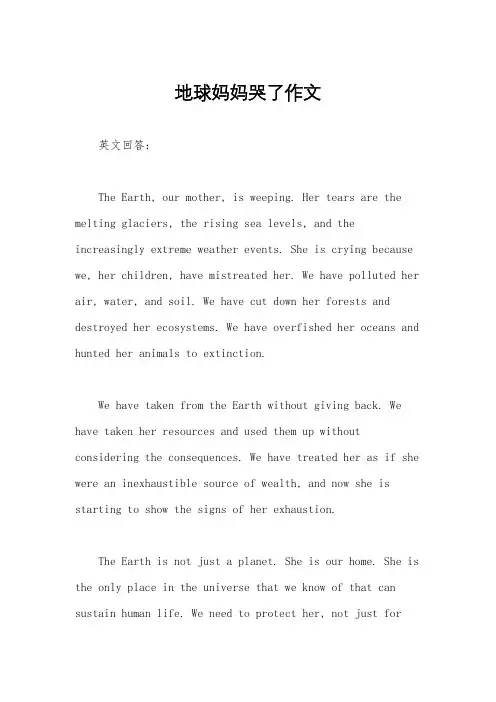 地球妈妈哭了作文

英文回答：

The Earth, our mother, is weeping. Her tears are the melting glaciers, the rising sea levels, and the increasingly extreme weather events. She is crying because we, her children, have mistreated her. We have polluted her air, water, and soil. We have cut down her forests and destroyed her ecosystems. We have overfished her oceans and hunted her animals to extinction.

We have taken from the Earth without giving back. We have taken her resources and used them up without considering the consequences. We have treated her as if she were an inexhaustible source of wealth, and now she is starting to show the signs of her exhaustion.

The Earth is not just a planet. She is our home. She is the only place in the universe that we know of that can sustain human life. We need to protect her, not just for